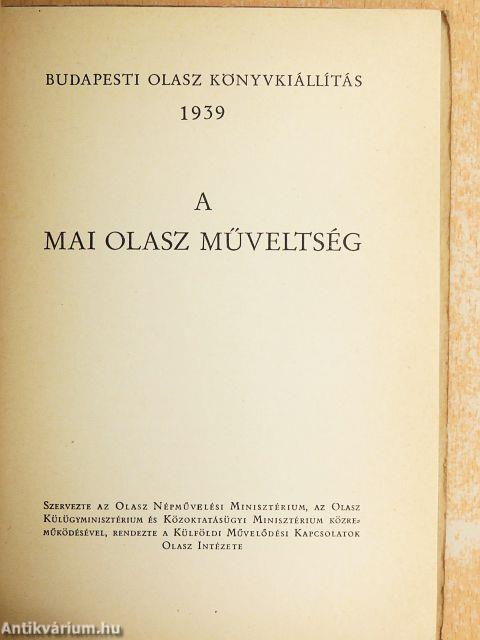 BUDAPESTI OLASZ KÖNYVKIÁLLÍTÁS
1939

A
MAI OLASZ MŰVELTSÉG

Szervezte az Olasz Népművelési Minisztérium, az Olasz Külügyminisztérium és Közoktatásügyi Minisztérium közreműködésével, rendezte a Külföldi Művelődési Kapcsolatok Olasz Intézete

Antikvárium.hu